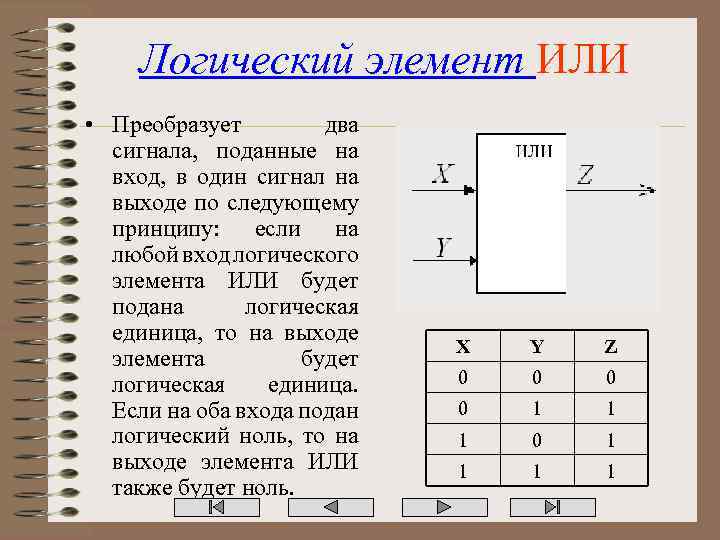 Логический элемент ИЛИ

• Преобразует два сигнала, поданные на вход, в один сигнал на выходе по следующему принципу: если на любой вход логического элемента ИЛИ будет подана логическая единица, то на выходе элемента будет логическая единица. Если на оба входа подан логический ноль, то на выходе элемента ИЛИ также будет ноль.

ИЛИ
X
Y
Z

| X | Y | Z |
|---|---|---|
| 0 | 0 | 0 |
| 0 | 1 | 1 |
| 1 | 0 | 1 |
| 1 | 1 | 1 |